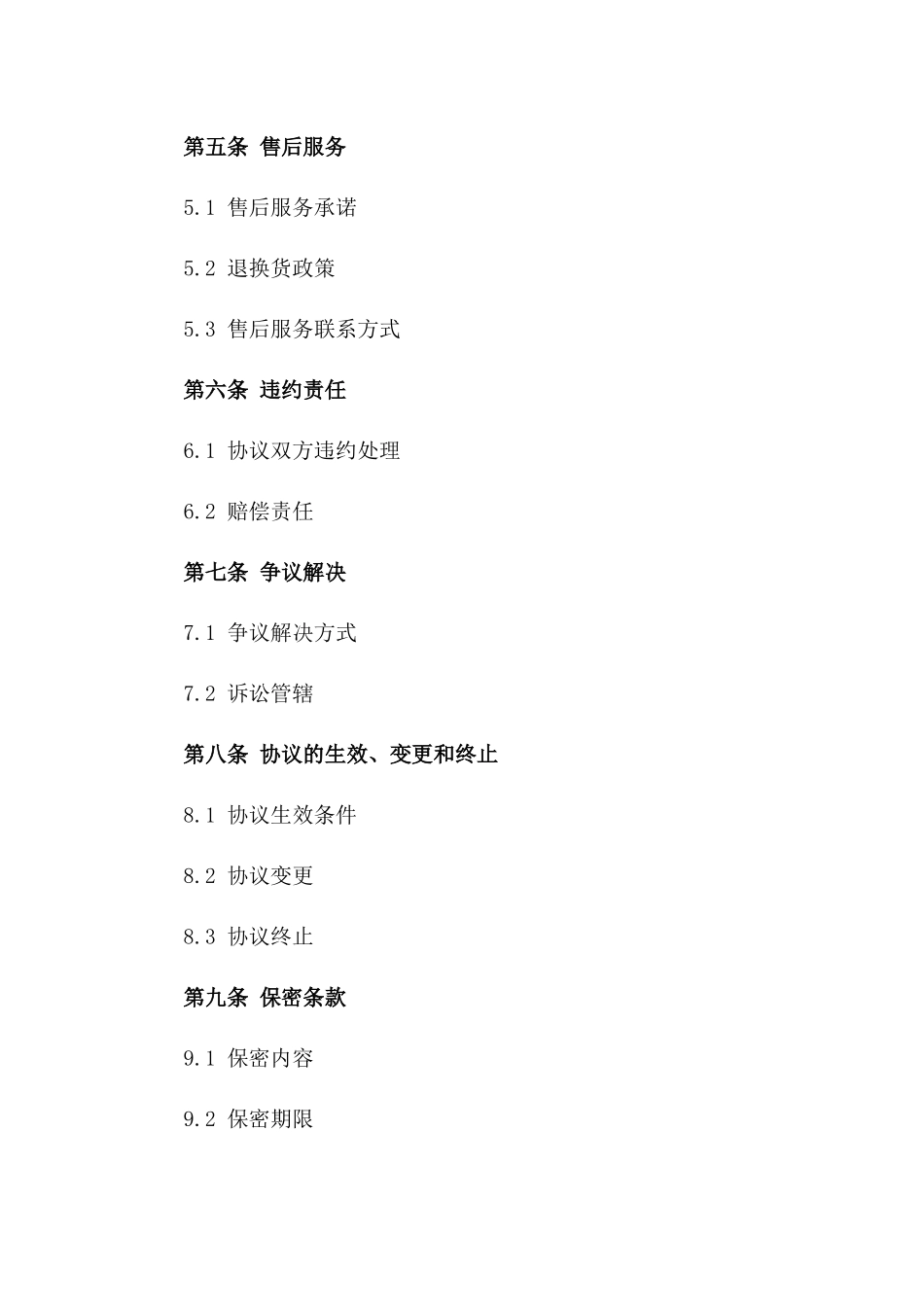 第五条 售后服务

5.1 售后服务承诺

5.2 退换货政策

5.3 售后服务联系方式

第六条 违约责任

6.1 协议双方违约处理

6.2 赔偿责任

第七条 争议解决

7.1 争议解决方式

7.2 诉讼管辖

第八条 协议的生效、变更和终止

8.1 协议生效条件

8.2 协议变更

8.3 协议终止

第九条 保密条款

9.1 保密内容

9.2 保密期限